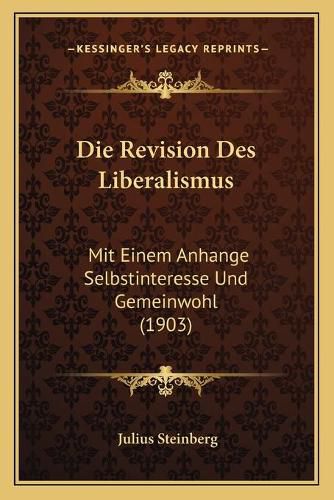 —KESSINGER'S LEGACY REPRINTS—

Die Revision Des Liberalismus

Mit Einem Anhange Selbstinteresse Und Gemeinwohl (1903)

Julius Steinberg